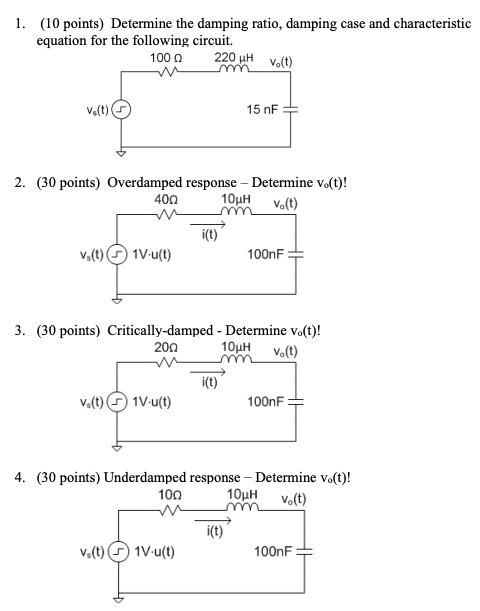 1. (10 points) Determine the damping ratio, damping case and characteristic equation for the following circuit.

100 Ω 220 µH $v_o(t)$

$v_s(t)$ 15 nF

2. (30 points) Overdamped response – Determine $v_o(t)$!

40Ω 10µH $v_o(t)$

i(t)

$v_s(t)$ 1V·u(t) 100nF

3. (30 points) Critically-damped - Determine $v_o(t)$!

20Ω 10µH $v_o(t)$

i(t)

$v_s(t)$ 1V·u(t) 100nF

4. (30 points) Underdamped response – Determine $v_o(t)$!

10Ω 10µH $v_o(t)$

i(t)

$v_s(t)$ 1V·u(t) 100nF